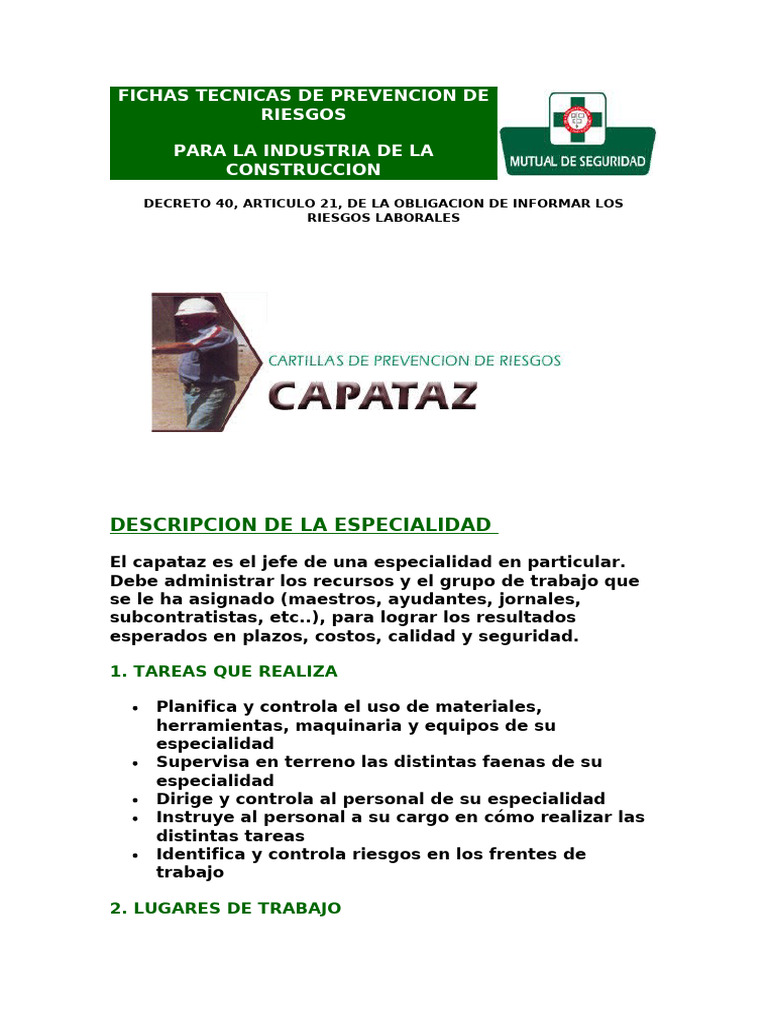 FICHAS TECNICAS DE PREVENCION DE RIESGOS

PARA LA INDUSTRIA DE LA CONSTRUCCION

MUTUAL DE SEGURIDAD

DECRETO 40, ARTICULO 21, DE LA OBLIGACION DE INFORMAR LOS RIESGOS LABORALES

CARTILLAS DE PREVENCION DE RIESGOS

CAPATAZ

DESCRIPCION DE LA ESPECIALIDAD

El capataz es el jefe de una especialidad en particular. Debe administrar los recursos y el grupo de trabajo que se le ha asignado (maestros, ayudantes, jornales, subcontratistas, etc..), para lograr los resultados esperados en plazos, costos, calidad y seguridad.

1. TAREAS QUE REALIZA

• Planifica y controla el uso de materiales, herramientas, maquinaria y equipos de su especialidad
• Supervisa en terreno las distintas faenas de su especialidad
• Dirige y controla al personal de su especialidad
• Instruye al personal a su cargo en cómo realizar las distintas tareas
• Identifica y controla riesgos en los frentes de trabajo

2. LUGARES DE TRABAJO